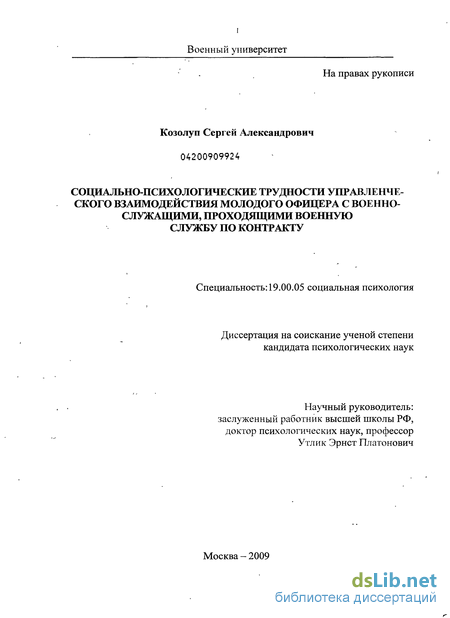 1

Военный университет

На правах рукописи

Козолуп Сергей Александрович

04200909924

СОЦИАЛЬНО-ПСИХОЛОГИЧЕСКИЕ ТРУДНОСТИ УПРАВЛЕНЧЕСКОГО ВЗАИМОДЕЙСТВИЯ МОЛОДОГО ОФИЦЕРА С ВОЕННОСЛУЖАЩИМИ, ПРОХОДЯЩИМИ ВОЕННУЮ СЛУЖБУ ПО КОНТРАКТУ

Специальность:19.00.05 социальная психология

Диссертация на соискание ученой степени кандидата психологических наук

Научный руководитель:
заслуженный работник высшей школы РФ,
доктор психологических наук, профессор
Утлик Эрнст Платонович

Москва – 2009

dsLib.net
библиотека диссертаций